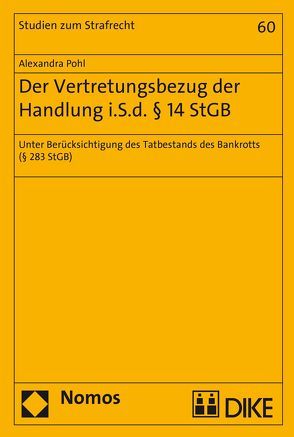 Studien zum Strafrecht

60

Alexandra Pohl

Der Vertretungsbezug der Handlung i.S.d. § 14 StGB

Unter Berücksichtigung des Tatbestands des Bankrotts (§ 283 StGB)

Nomos

DIKE